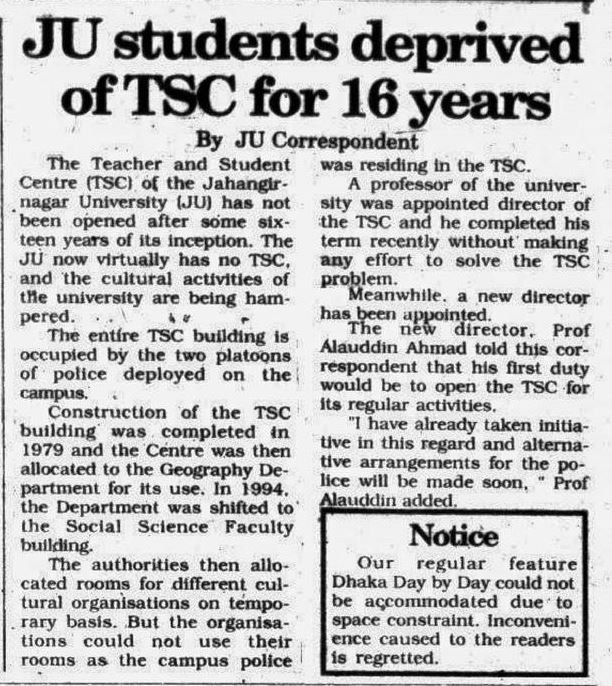 JU students deprived of TSC for 16 years

By JU Correspondent

The Teacher and Student Centre (TSC) of the Jahangirnagar University (JU) has not been opened after some sixteen years of its inception. The JU now virtually has no TSC, and the cultural activities of the university are being hampered.

The entire TSC building is occupied by the two platoons of police deployed on the campus.

Construction of the TSC building was completed in 1979 and the Centre was then allocated to the Geography Department for its use. In 1994, the Department was shifted to the Social Science Faculty building.

The authorities then allocated rooms for different cultural organisations on temporary basis. But the organisations could not use their rooms as the campus police was residing in the TSC.

A professor of the university was appointed director of the TSC and he completed his term recently without making any effort to solve the TSC problem.

Meanwhile, a new director has been appointed.

The new director, Prof Alauddin Ahmad told this correspondent that his first duty would be to open the TSC for its regular activities.

"I have already taken initiative in this regard and alternative arrangements for the police will be made soon, " Prof Alauddin added.

Notice

Our regular feature Dhaka Day by Day could not be accommodated due to space constraint. Inconvenience caused to the readers is regretted.